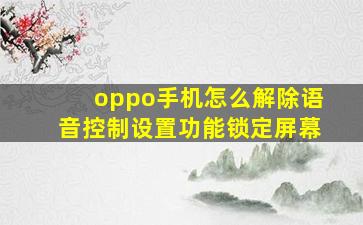 oppo手机怎么解除语音控制设置功能锁定屏幕